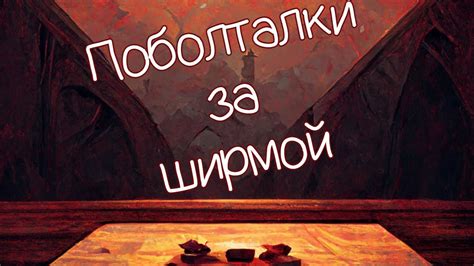 Поболталки за ширмой